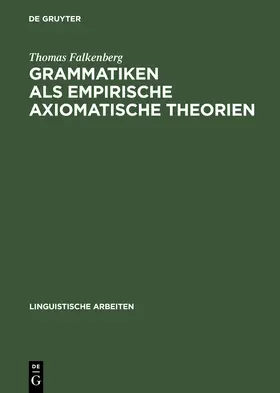 DE GRUYTER

Thomas Falkenberg

GRAMMATIKEN ALS EMPIRISCHE AXIOMATISCHE THEORIEN

LINGUISTISCHE ARBEITEN

DE G